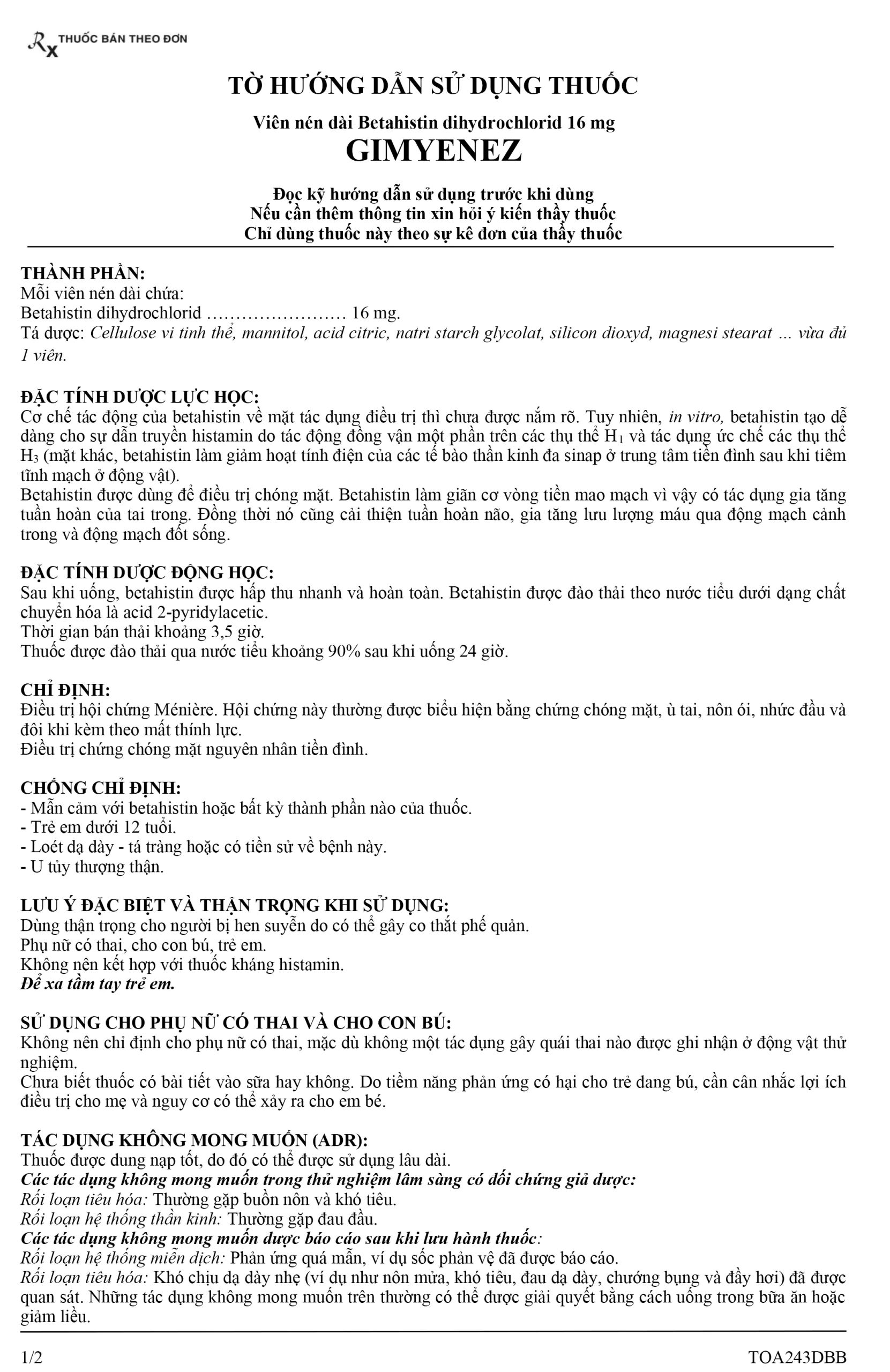 Rx THUỐC BÁN THEO ĐƠN

TỜ HƯỚNG DẪN SỬ DỤNG THUỐC

Viên nén dài Betahistin dihydrochlorid 16 mg

GIMYENEZ

Đọc kỹ hướng dẫn sử dụng trước khi dùng
Nếu cần thêm thông tin xin hỏi ý kiến thầy thuốc
Chỉ dùng thuốc này theo sự kê đơn của thầy thuốc

THÀNH PHẦN:
Mỗi viên nén dài chứa:
Betahistin dihydrochlorid …………………… 16 mg.
Tá dược: Cellulose vi tinh thể, mannitol, acid citric, natri starch glycolat, silicon dioxyd, magnesi stearat … vừa đủ 1 viên.

ĐẶC TÍNH DƯỢC LỰC HỌC:
Cơ chế tác động của betahistin về mặt tác dụng điều trị thì chưa được nắm rõ. Tuy nhiên, in vitro, betahistin tạo dễ dàng cho sự dẫn truyền histamin do tác động đồng vận một phần trên các thụ thể $H_1$ và tác dụng ức chế các thụ thể $H_3$ (mặt khác, betahistin làm giảm hoạt tính điện của các tế bào thần kinh đa sinap ở trung tâm tiền đình sau khi tiêm tĩnh mạch ở động vật).
Betahistin được dùng để điều trị chóng mặt. Betahistin làm giãn cơ vòng tiền mao mạch vì vậy có tác dụng gia tăng tuần hoàn của tai trong. Đồng thời nó cũng cải thiện tuần hoàn não, gia tăng lưu lượng máu qua động mạch cảnh trong và động mạch đốt sống.

ĐẶC TÍNH DƯỢC ĐỘNG HỌC:
Sau khi uống, betahistin được hấp thu nhanh và hoàn toàn. Betahistin được đào thải theo nước tiểu dưới dạng chất chuyển hóa là acid 2-pyridylacetic.
Thời gian bán thải khoảng 3,5 giờ.
Thuốc được đào thải qua nước tiểu khoảng 90% sau khi uống 24 giờ.

CHỈ ĐỊNH:
Điều trị hội chứng Ménière. Hội chứng này thường được biểu hiện bằng chứng chóng mặt, ù tai, nôn ói, nhức đầu và đôi khi kèm theo mất thính lực.
Điều trị chứng chóng mặt nguyên nhân tiền đình.

CHỐNG CHỈ ĐỊNH:
- Mẫn cảm với betahistin hoặc bất kỳ thành phần nào của thuốc.
- Trẻ em dưới 12 tuổi.
- Loét dạ dày - tá tràng hoặc có tiền sử về bệnh này.
- U tủy thượng thận.

LƯU Ý ĐẶC BIỆT VÀ THẬN TRỌNG KHI SỬ DỤNG:
Dùng thận trọng cho người bị hen suyễn do có thể gây co thắt phế quản.
Phụ nữ có thai, cho con bú, trẻ em.
Không nên kết hợp với thuốc kháng histamin.
Để xa tầm tay trẻ em.

SỬ DỤNG CHO PHỤ NỮ CÓ THAI VÀ CHO CON BÚ:
Không nên chỉ định cho phụ nữ có thai, mặc dù không một tác dụng gây quái thai nào được ghi nhận ở động vật thử nghiệm.
Chưa biết thuốc có bài tiết vào sữa hay không. Do tiềm năng phản ứng có hại cho trẻ đang bú, cần cân nhắc lợi ích điều trị cho mẹ và nguy cơ có thể xảy ra cho em bé.

TÁC DỤNG KHÔNG MONG MUỐN (ADR):
Thuốc được dung nạp tốt, do đó có thể được sử dụng lâu dài.
Các tác dụng không mong muốn trong thử nghiệm lâm sàng có đối chứng giả dược:
Rối loạn tiêu hóa: Thường gặp buồn nôn và khó tiêu.
Rối loạn hệ thống thần kinh: Thường gặp đau đầu.
Các tác dụng không mong muốn được báo cáo sau khi lưu hành thuốc:
Rối loạn hệ thống miễn dịch: Phản ứng quá mẫn, ví dụ sốc phản vệ đã được báo cáo.
Rối loạn tiêu hóa: Khó chịu dạ dày nhẹ (ví dụ như nôn mửa, khó tiêu, đau dạ dày, chướng bụng và đầy hơi) đã được quan sát. Những tác dụng không mong muốn trên thường có thể được giải quyết bằng cách uống trong bữa ăn hoặc giảm liều.

1/2 TOA243DBB